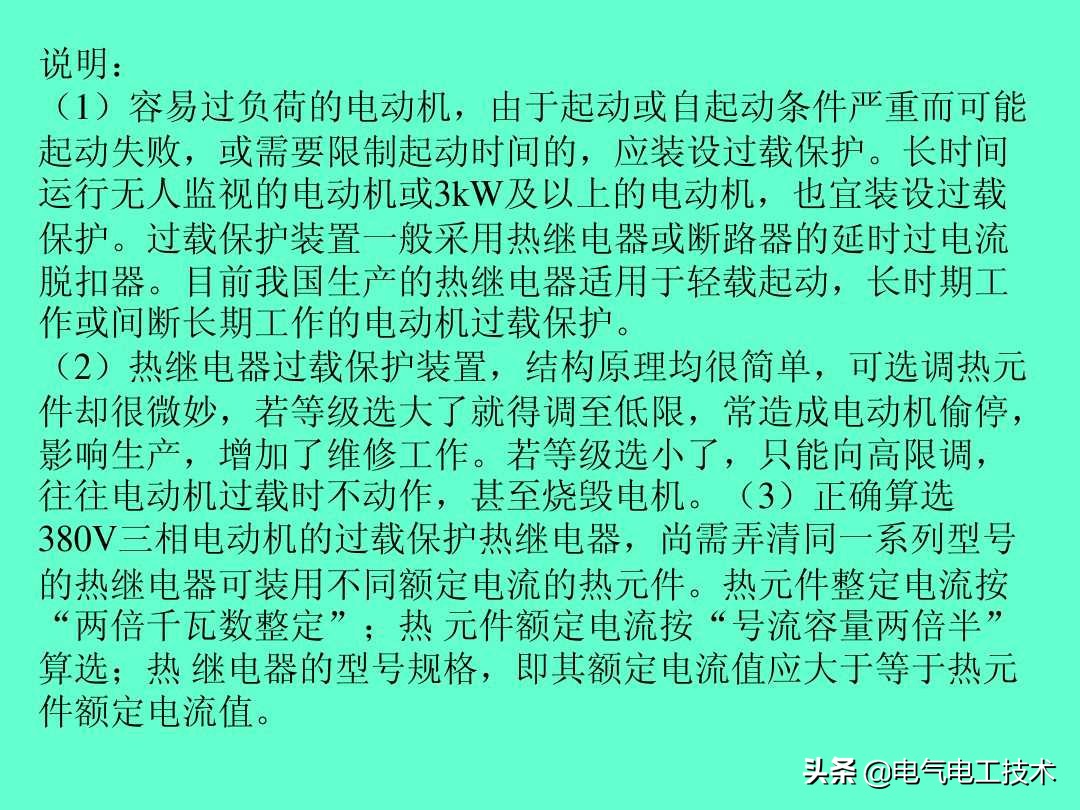 说明：
（1）容易过负荷的电动机，由于起动或自起动条件严重而可能起动失败，或需要限制起动时间的，应装设过载保护。长时间运行无人监视的电动机或3kW及以上的电动机，也宜装设过载保护。过载保护装置一般采用热继电器或断路器的延时过电流脱扣器。目前我国生产的热继电器适用于轻载起动，长时期工作或间断长期工作的电动机过载保护。
（2）热继电器过载保护装置，结构原理均很简单，可选调热元件却很微妙，若等级选大了就得调至低限，常造成电动机偷停，影响生产，增加了维修工作。若等级选小了，只能向高限调，往往电动机过载时不动作，甚至烧毁电机。（3）正确算选380V三相电动机的过载保护热继电器，尚需弄清同一系列型号的热继电器可装用不同额定电流的热元件。热元件整定电流按“两倍千瓦数整定”；热 元件额定电流按“号流容量两倍半”算选；热 继电器的型号规格，即其额定电流值应大于等于热元件额定电流值。

头条 @电气电工技术